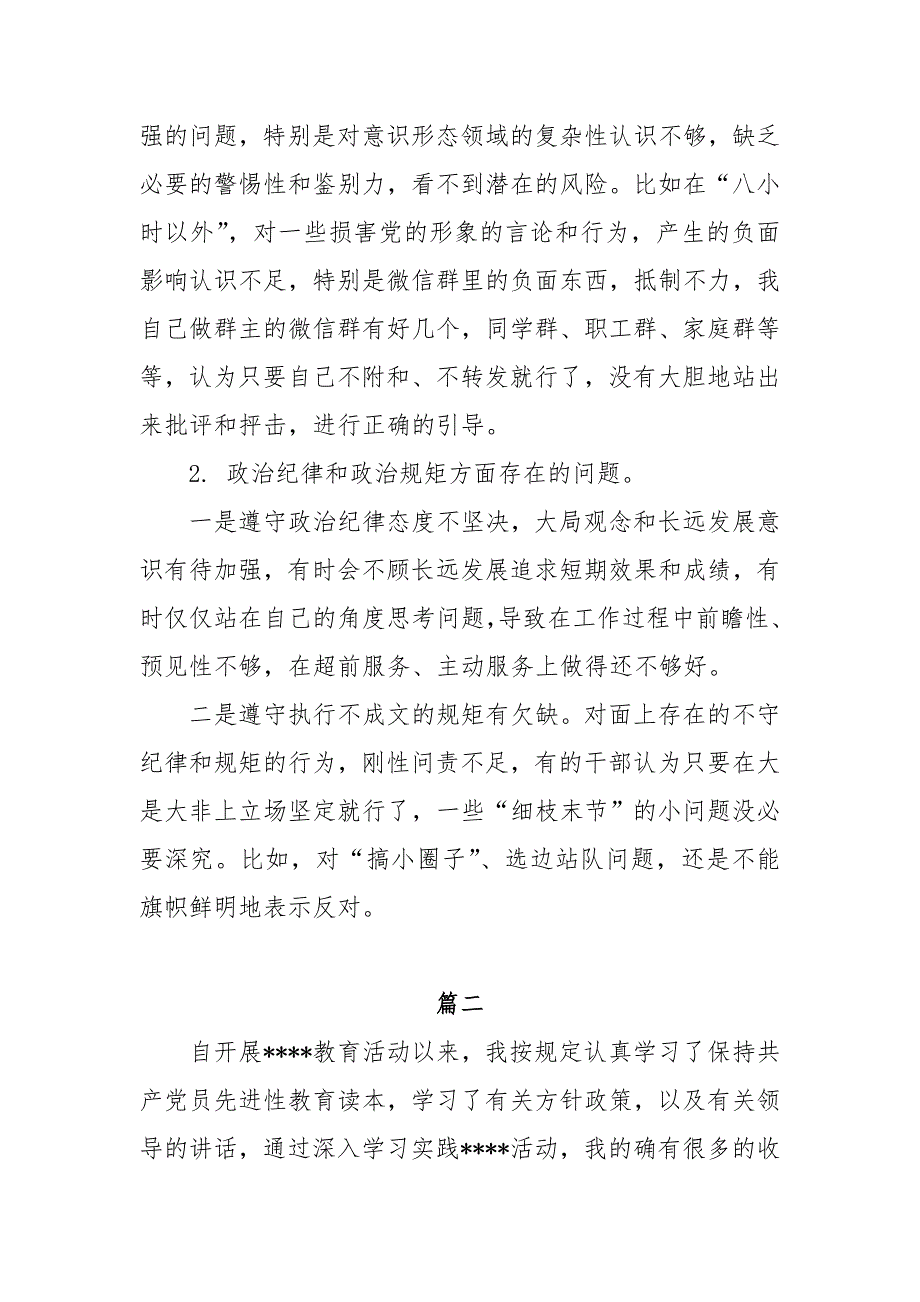 强的问题，特别是对意识形态领域的复杂性认识不够，缺乏必要的警惕性和鉴别力，看不到潜在的风险。比如在“八小时以外”，对一些损害党的形象的言论和行为，产生的负面影响认识不足，特别是微信群里的负面东西，抵制不力，我自己做群主的微信群有好几个，同学群、职工群、家庭群等等，认为只要自己不附和、不转发就行了，没有大胆地站出来批评和抨击，进行正确的引导。

2. 政治纪律和政治规矩方面存在的问题。

一是遵守政治纪律态度不坚决，大局观念和长远发展意识有待加强，有时会不顾长远发展追求短期效果和成绩，有时仅仅站在自己的角度思考问题，导致在工作过程中前瞻性、预见性不够，在超前服务、主动服务上做得还不够好。

二是遵守执行不成文的规矩有欠缺。对面上存在的不守纪律和规矩的行为，刚性问责不足，有的干部认为只要在大是大非上立场坚定就行了，一些“细枝末节”的小问题没必要深究。比如，对“搞小圈子”、选边站队问题，还是不能旗帜鲜明地表示反对。

篇二

自开展****教育活动以来，我按规定认真学习了保持共产党员先进性教育读本，学习了有关方针政策，以及有关领导的讲话，通过深入学习实践****活动，我的确有很多的收